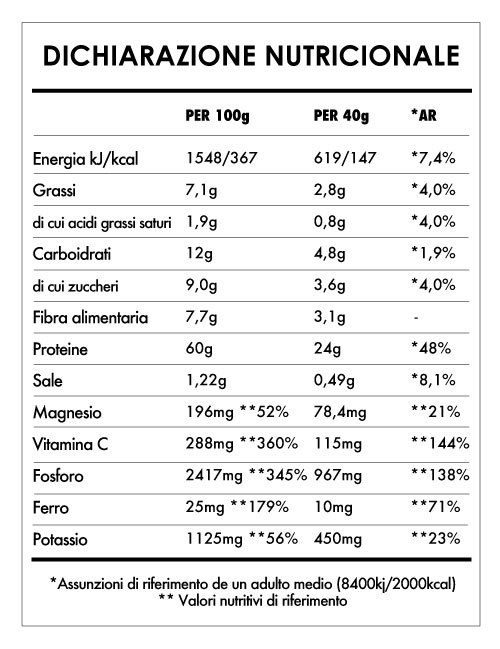 DICHIARAZIONE NUTRICIONALE

| | PER 100g | PER 40g | *AR |
|---|---|---|---|
| Energia kJ/kcal | 1548/367 | 619/147 | *7,4% |
| Grassi | 7,1g | 2,8g | *4,0% |
| di cui acidi grassi saturi | 1,9g | 0,8g | *4,0% |
| Carboidrati | 12g | 4,8g | *1,9% |
| di cui zuccheri | 9,0g | 3,6g | *4,0% |
| Fibra alimentaria | 7,7g | 3,1g | - |
| Proteine | 60g | 24g | *48% |
| Sale | 1,22g | 0,49g | *8,1% |
| Magnesio | 196mg **52% | 78,4mg | **21% |
| Vitamina C | 288mg **360% | 115mg | **144% |
| Fosforo | 2417mg **345% | 967mg | **138% |
| Ferro | 25mg **179% | 10mg | **71% |
| Potassio | 1125mg **56% | 450mg | **23% |

*Assunzioni di riferimento de un adulto medio (8400kj/2000kcal)
** Valori nutritivi di riferimento